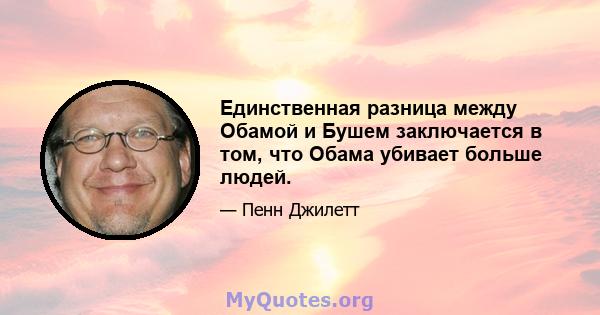 Единственная разница между Обамой и Бушем заключается в том, что Обама убивает больше людей.

— Пенн Джилетт

MyQuotes.org